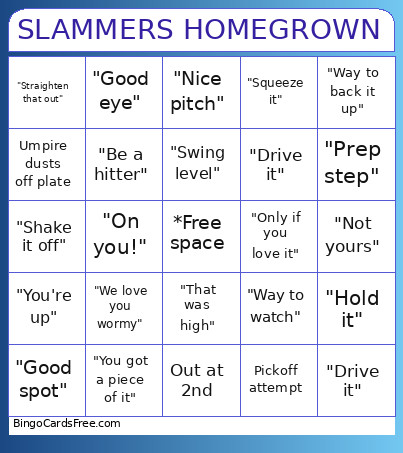 SLAMMERS HOMEGROWN

| | | | | |
|---|---|---|---|---|
| "Straighten that out" | "Good eye" | "Nice pitch" | "Squeeze it" | "Way to back it up" |
| Umpire dusts off plate | "Be a hitter" | "Swing level" | "Drive it" | "Prep step" |
| "Shake it off" | "On you!" | *Free space | "Only if you love it" | "Not yours" |
| "You're up" | "We love you wormy" | "That was high" | "Way to watch" | "Hold it" |
| "Good spot" | "You got a piece of it" | Out at 2nd | Pickoff attempt | "Drive it" |

BingoCardsFree.com